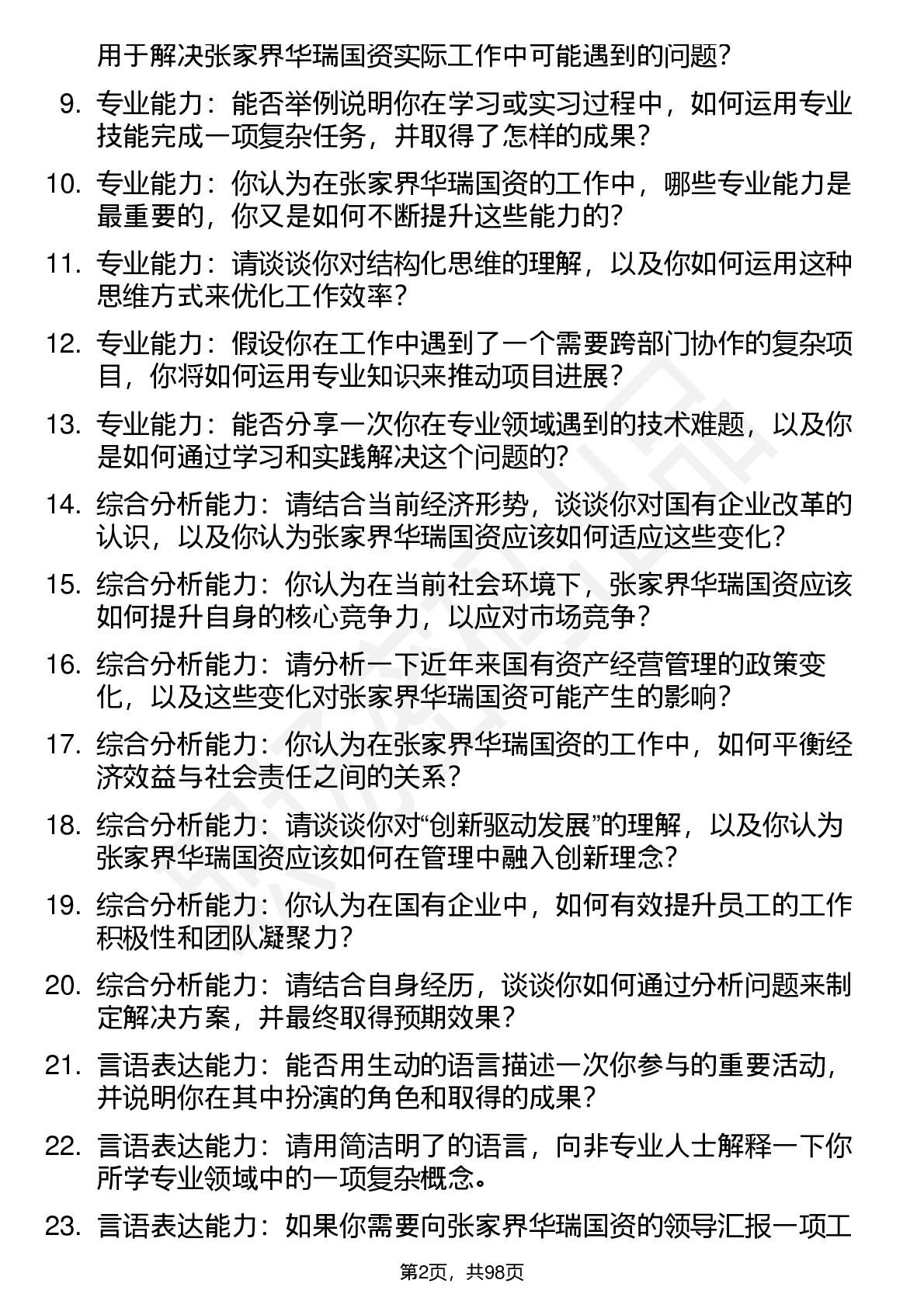 用于解决张家界华瑞国资实际工作中可能遇到的问题?

9. 专业能力:能否举例说明你在学习或实习过程中,如何运用专业技能完成一项复杂任务,并取得了怎样的成果?

10. 专业能力:你认为在张家界华瑞国资的工作中,哪些专业能力是最重要的,你又是如何不断提升这些能力的?

11. 专业能力:请谈谈你对结构化思维的理解,以及你如何运用这种思维方式来优化工作效率?

12. 专业能力:假设你在工作中遇到了一个需要跨部门协作的复杂项目,你将如何运用专业知识来推动项目进展?

13. 专业能力:能否分享一次你在专业领域遇到的技术难题,以及你是如何通过学习和实践解决这个问题的?

14. 综合分析能力:请结合当前经济形势,谈谈你对国有企业改革的认识,以及你认为张家界华瑞国资应该如何适应这些变化?

15. 综合分析能力:你认为在当前社会环境下,张家界华瑞国资应该如何提升自身的核心竞争力,以应对市场竞争?

16. 综合分析能力:请分析一下近年来国有资产经营管理的政策变化,以及这些变化对张家界华瑞国资可能产生的影响?

17. 综合分析能力:你认为在张家界华瑞国资的工作中,如何平衡经济效益与社会责任之间的关系?

18. 综合分析能力:请谈谈你对“创新驱动发展”的理解,以及你认为张家界华瑞国资应该如何在管理中融入创新理念?

19. 综合分析能力:你认为在国有企业中,如何有效提升员工的工作积极性和团队凝聚力?

20. 综合分析能力:请结合自身经历,谈谈你如何通过分析问题来制定解决方案,并最终取得预期效果?

21. 言语表达能力:能否用生动的语言描述一次你参与的重要活动,并说明你在其中扮演的角色和取得的成果?

22. 言语表达能力:请用简洁明了的语言,向非专业人士解释一下你所学专业领域中的一项复杂概念。

23. 言语表达能力:如果你需要向张家界华瑞国资的领导汇报一项工

第2页,共98页